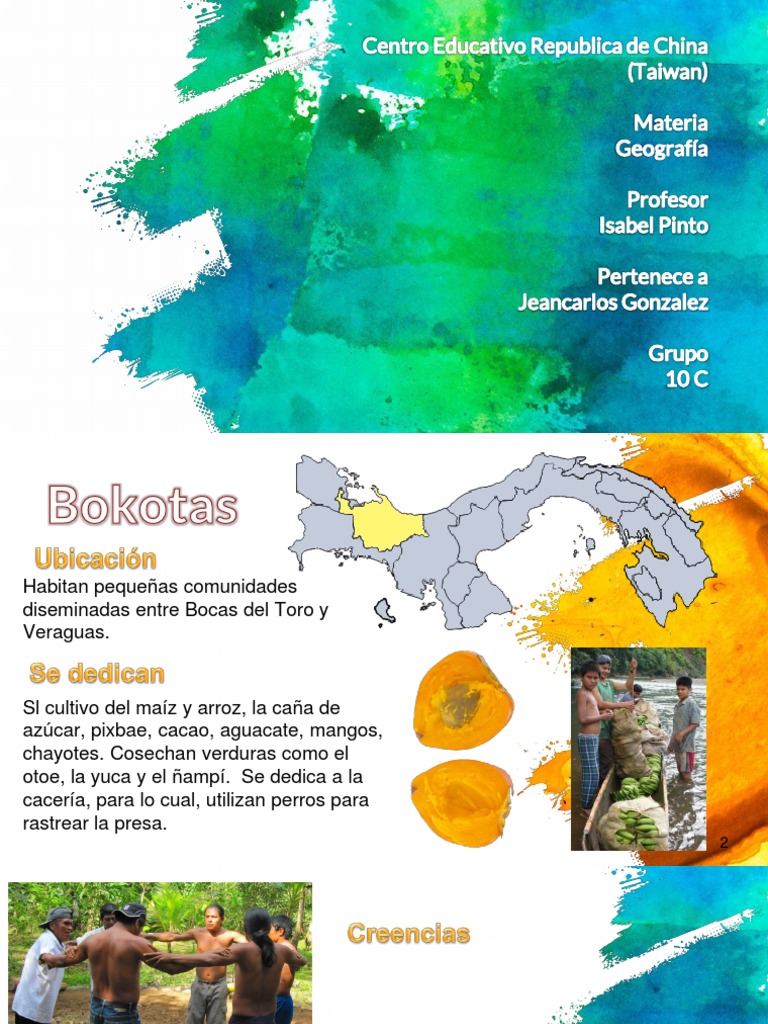 Centro Educativo Republica de China (Taiwan)

Materia
Geografía

Profesor
Isabel Pinto

Pertenece a
Jeancarlos Gonzalez

Grupo
10 C

Bokotas

Ubicación

Habitan pequeñas comunidades diseminadas entre Bocas del Toro y Veraguas.

Se dedican

Sl cultivo del maíz y arroz, la caña de azúcar, pixbae, cacao, aguacate, mangos, chayotes. Cosechan verduras como el otoe, la yuca y el ñampí. Se dedica a la cacería, para lo cual, utilizan perros para rastrear la presa.

2

Creencias